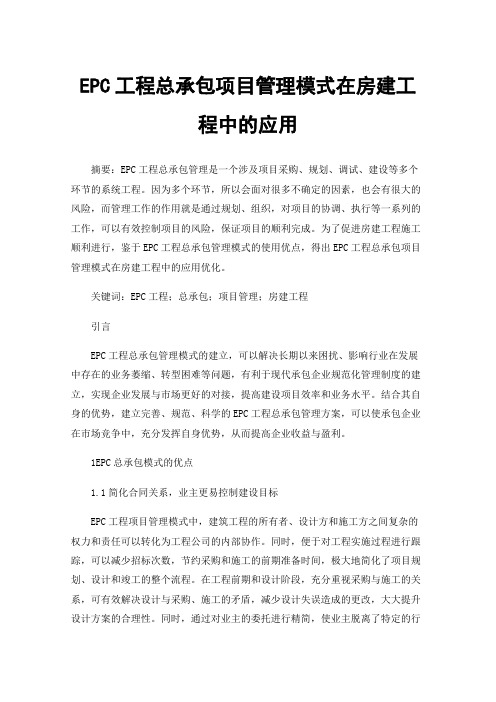 EPC工程总承包项目管理模式在房建工程中的应用

摘要：EPC工程总承包管理是一个涉及项目采购、规划、调试、建设等多个环节的系统工程。因为多个环节，所以会面对很多不确定的因素，也会有很大的风险，而管理工作的作用就是通过规划、组织，对项目的协调、执行等一系列的工作，可以有效控制项目的风险，保证项目的顺利完成。为了促进房建工程施工顺利进行，鉴于EPC工程总承包管理模式的使用优点，得出EPC工程总承包项目管理模式在房建工程中的应用优化。

关键词：EPC工程；总承包；项目管理；房建工程

引言

EPC工程总承包管理模式的建立，可以解决长期以来困扰、影响行业在发展中存在的业务萎缩、转型困难等问题，有利于现代承包企业规范化管理制度的建立，实现企业发展与市场更好的对接，提高建设项目效率和业务水平。结合其自身的优势，建立完善、规范、科学的EPC工程总承包管理方案，可以使承包企业在市场竞争中，充分发挥自身优势，从而提高企业收益与盈利。

1EPC总承包模式的优点

1.1简化合同关系，业主更易控制建设目标

EPC工程项目管理模式中，建筑工程的所有者、设计方和施工方之间复杂的权力和责任可以转化为工程公司的内部协作。同时，便于对工程实施过程进行跟踪，可以减少招标次数，节约采购和施工的前期准备时间，极大地简化了项目规划、设计和竣工的整个流程。在工程前期和设计阶段，充分重视采购与施工的关系，可有效解决设计与采购、施工的矛盾，减少设计失误造成的更改，大大提升设计方案的合理性。同时，通过对业主的委托进行精简，使业主脱离了特定的行